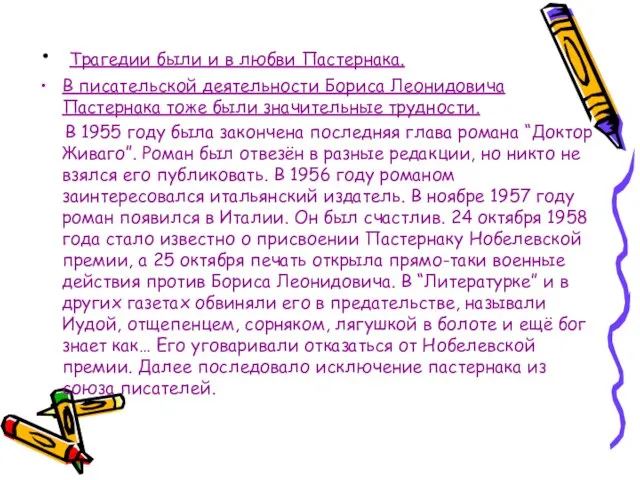 • Трагедии были и в любви Пастернака.

• В писательской деятельности Бориса Леонидовича Пастернака тоже были значительные трудности.

В 1955 году была закончена последняя глава романа “Доктор Живаго”. Роман был отвезён в разные редакции, но никто не взялся его публиковать. В 1956 году романом заинтересовался итальянский издатель. В ноябре 1957 году роман появился в Италии. Он был счастлив. 24 октября 1958 года стало известно о присвоении Пастернаку Нобелевской премии, а 25 октября печать открыла прямо-таки военные действия против Бориса Леонидовича. В “Литературке” и в других газетах обвиняли его в предательстве, называли Иудой, отщепенцем, сорняком, лягушкой в болоте и ещё бог знает как… Его уговаривали отказаться от Нобелевской премии. Далее последовало исключение пастернака из союза писателей.